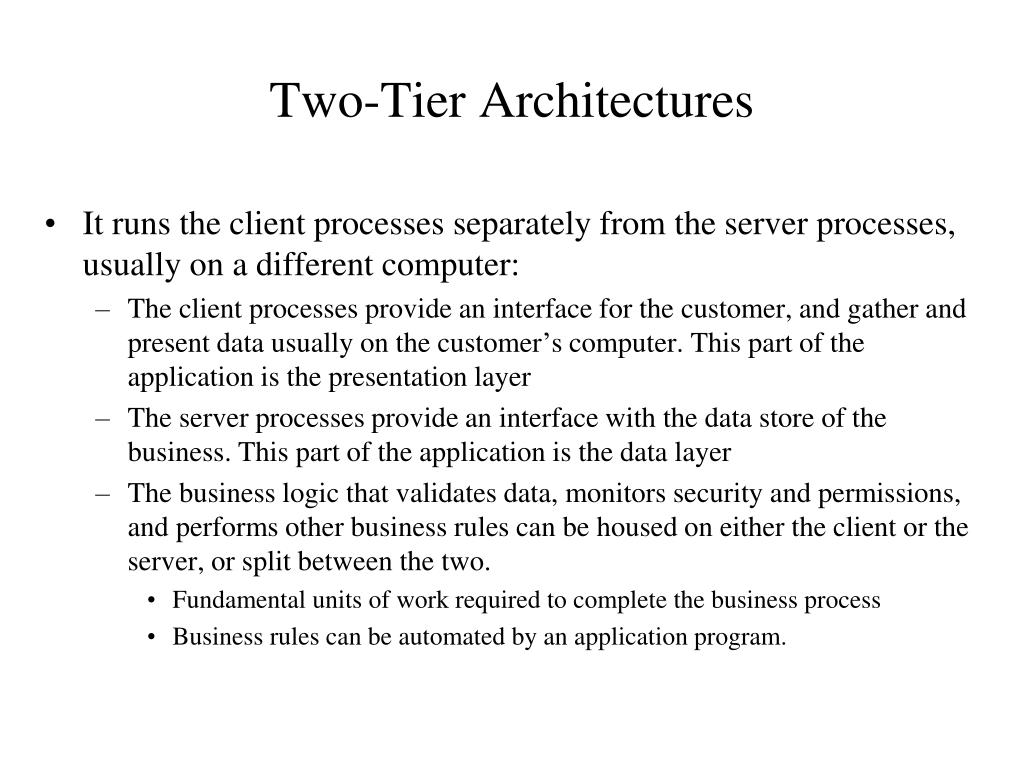 Two-Tier Architectures

• It runs the client processes separately from the server processes, usually on a different computer:

– The client processes provide an interface for the customer, and gather and present data usually on the customer’s computer. This part of the application is the presentation layer

– The server processes provide an interface with the data store of the business. This part of the application is the data layer

– The business logic that validates data, monitors security and permissions, and performs other business rules can be housed on either the client or the server, or split between the two.

• Fundamental units of work required to complete the business process

• Business rules can be automated by an application program.